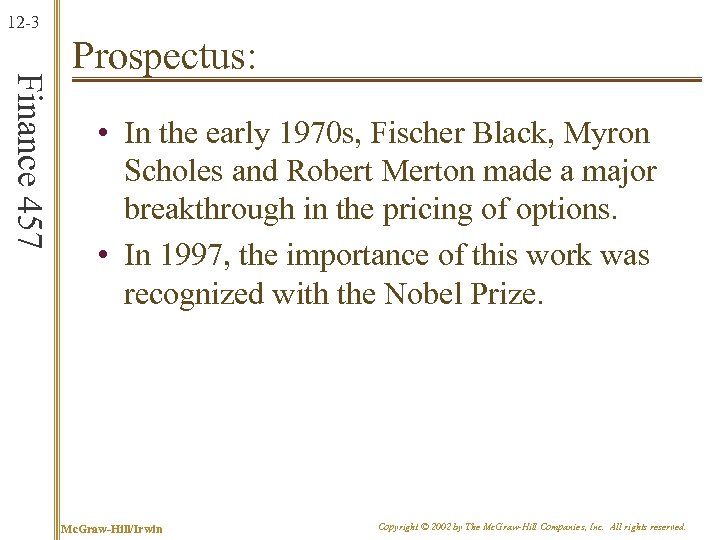 12-3

Finance 457

Prospectus:

• In the early 1970s, Fischer Black, Myron Scholes and Robert Merton made a major breakthrough in the pricing of options.
• In 1997, the importance of this work was recognized with the Nobel Prize.

McGraw-Hill/Irwin

Copyright © 2002 by The McGraw-Hill Companies, Inc. All rights reserved.